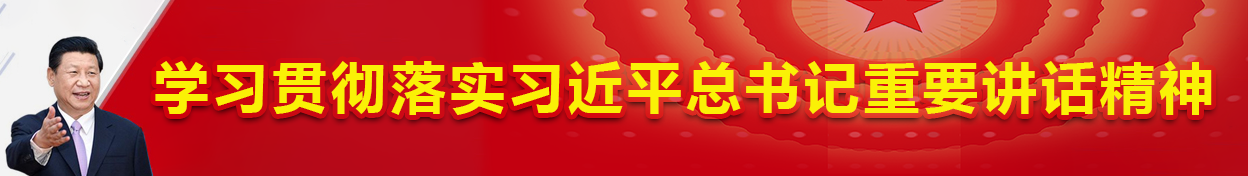 学习贯彻落实习近平总书记重要讲话精神